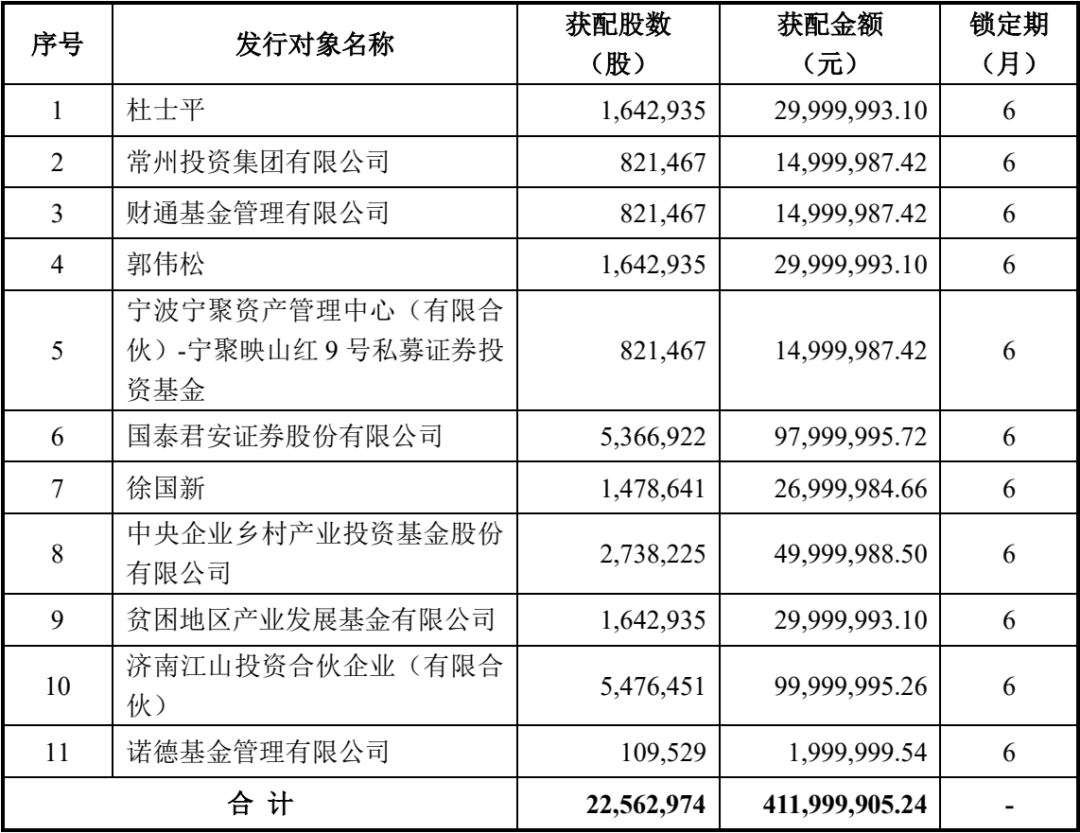 | 序号 | 发行对象名称 | 获配股数（股） | 获配金额（元） | 锁定期（月） |
|---|---|---|---|---|
| 1 | 杜士平 | 1,642,935 | 29,999,993.10 | 6 |
| 2 | 常州投资集团有限公司 | 821,467 | 14,999,987.42 | 6 |
| 3 | 财通基金管理有限公司 | 821,467 | 14,999,987.42 | 6 |
| 4 | 郭伟松 | 1,642,935 | 29,999,993.10 | 6 |
| 5 | 宁波宁聚资产管理中心（有限合伙）-宁聚映山红 9 号私募证券投资基金 | 821,467 | 14,999,987.42 | 6 |
| 6 | 国泰君安证券股份有限公司 | 5,366,922 | 97,999,995.72 | 6 |
| 7 | 徐国新 | 1,478,641 | 26,999,984.66 | 6 |
| 8 | 中央企业乡村产业投资基金股份有限公司 | 2,738,225 | 49,999,988.50 | 6 |
| 9 | 贫困地区产业发展基金有限公司 | 1,642,935 | 29,999,993.10 | 6 |
| 10 | 济南江山投资合伙企业（有限合伙） | 5,476,451 | 99,999,995.26 | 6 |
| 11 | 诺德基金管理有限公司 | 109,529 | 1,999,999.54 | 6 |
| 合 计 | | 22,562,974 | 411,999,905.24 | - |